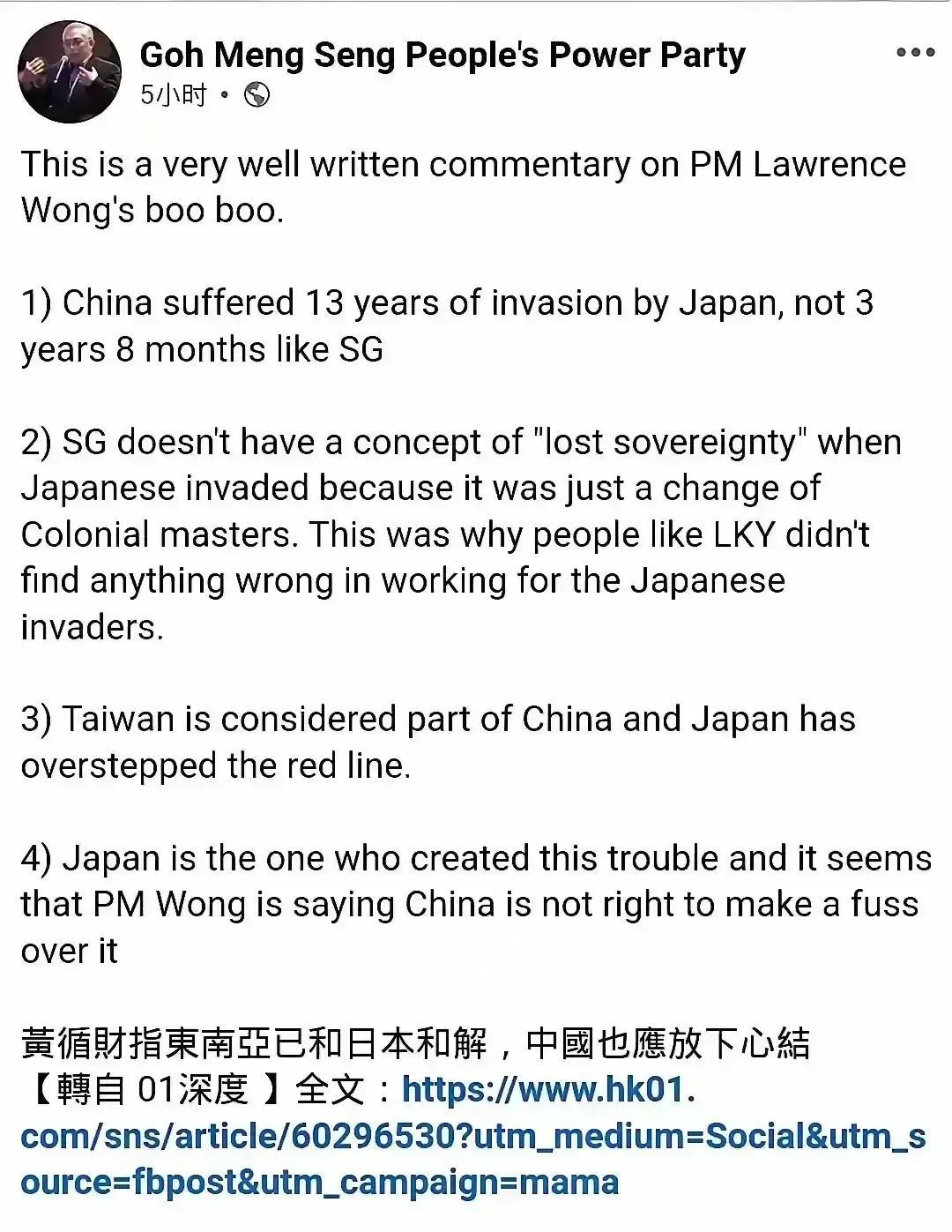 Goh Meng Seng People's Power Party
5小时 •

This is a very well written commentary on PM Lawrence Wong's boo boo.

1) China suffered 13 years of invasion by Japan, not 3 years 8 months like SG

2) SG doesn't have a concept of "lost sovereignty" when Japanese invaded because it was just a change of Colonial masters. This was why people like LKY didn't find anything wrong in working for the Japanese invaders.

3) Taiwan is considered part of China and Japan has overstepped the red line.

4) Japan is the one who created this trouble and it seems that PM Wong is saying China is not right to make a fuss over it

黃循財指東南亞已和日本和解，中國也應放下心結
【轉自 01深度 】全文：https://www.hk01.com/sns/article/60296530?utm_medium=Social&utm_source=fbpost&utm_campaign=mama